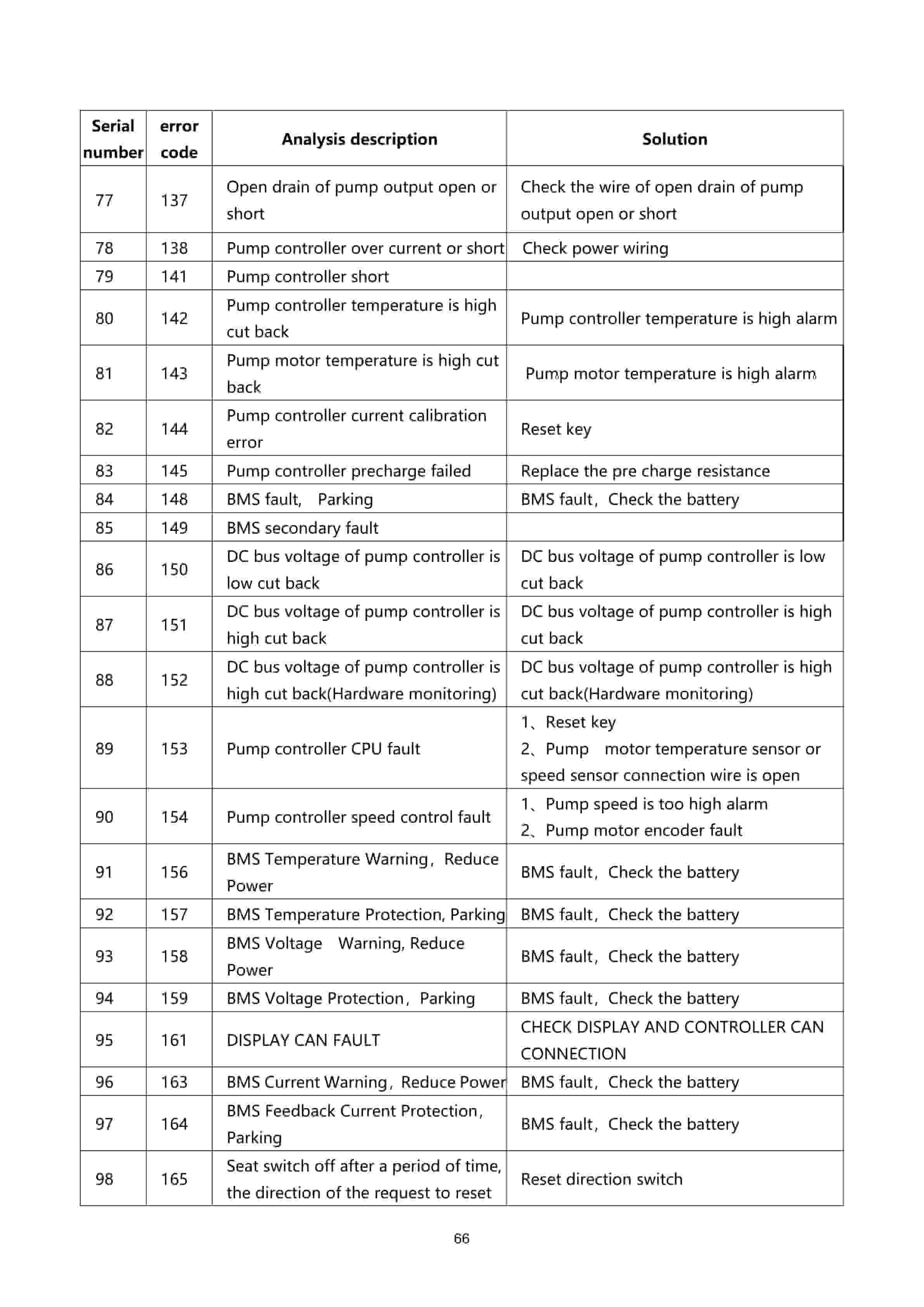 | Serial number | error code | Analysis description | Solution |
|---|---|---|---|
| 77 | 137 | Open drain of pump output open or short | Check the wire of open drain of pump output open or short |
| 78 | 138 | Pump controller over current or short | Check power wiring |
| 79 | 141 | Pump controller short | |
| 80 | 142 | Pump controller temperature is high cut back | Pump controller temperature is high alarm |
| 81 | 143 | Pump motor temperature is high cut back | Pump motor temperature is high alarm |
| 82 | 144 | Pump controller current calibration error | Reset key |
| 83 | 145 | Pump controller precharge failed | Replace the pre charge resistance |
| 84 | 148 | BMS fault, Parking | BMS fault, Check the battery |
| 85 | 149 | BMS secondary fault | |
| 86 | 150 | DC bus voltage of pump controller is low cut back | DC bus voltage of pump controller is low cut back |
| 87 | 151 | DC bus voltage of pump controller is high cut back | DC bus voltage of pump controller is high cut back |
| 88 | 152 | DC bus voltage of pump controller is high cut back(Hardware monitoring) | DC bus voltage of pump controller is high cut back(Hardware monitoring) |
| 89 | 153 | Pump controller CPU fault | 1、Reset key 2、Pump motor temperature sensor or speed sensor connection wire is open |
| 90 | 154 | Pump controller speed control fault | 1、Pump speed is too high alarm 2、Pump motor encoder fault |
| 91 | 156 | BMS Temperature Warning, Reduce Power | BMS fault, Check the battery |
| 92 | 157 | BMS Temperature Protection, Parking | BMS fault, Check the battery |
| 93 | 158 | BMS Voltage Warning, Reduce Power | BMS fault, Check the battery |
| 94 | 159 | BMS Voltage Protection, Parking | BMS fault, Check the battery |
| 95 | 161 | DISPLAY CAN FAULT | CHECK DISPLAY AND CONTROLLER CAN CONNECTION |
| 96 | 163 | BMS Current Warning, Reduce Power | BMS fault, Check the battery |
| 97 | 164 | BMS Feedback Current Protection, Parking | BMS fault, Check the battery |
| 98 | 165 | Seat switch off after a period of time, the direction of the request to reset | Reset direction switch |

66